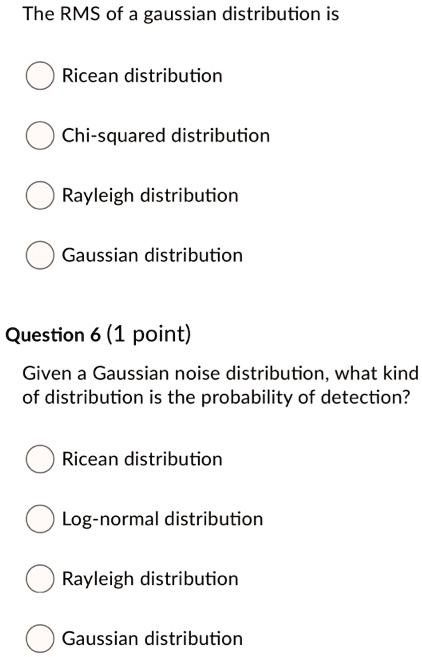 The RMS of a gaussian distribution is

Ricean distribution

Chi-squared distribution

Rayleigh distribution

Gaussian distribution

Question 6 (1 point)

Given a Gaussian noise distribution, what kind of distribution is the probability of detection?

Ricean distribution

Log-normal distribution

Rayleigh distribution

Gaussian distribution